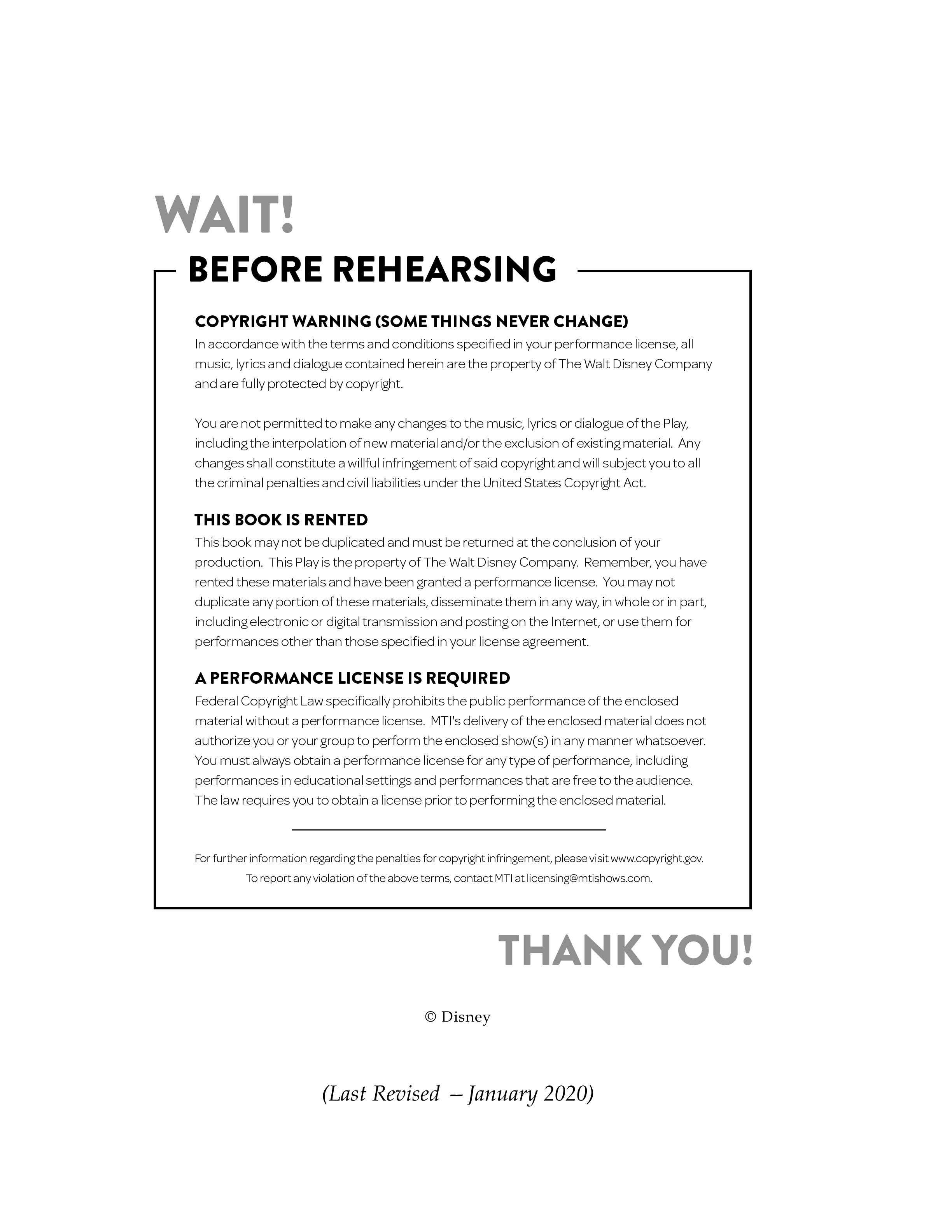 WAIT!
BEFORE REHEARSING

COPYRIGHT WARNING (SOME THINGS NEVER CHANGE)
In accordance with the terms and conditions specified in your performance license, all music, lyrics and dialogue contained herein are the property of The Walt Disney Company and are fully protected by copyright.

You are not permitted to make any changes to the music, lyrics or dialogue of the Play, including the interpolation of new material and/or the exclusion of existing material. Any changes shall constitute a willful infringement of said copyright and will subject you to all the criminal penalties and civil liabilities under the United States Copyright Act.

THIS BOOK IS RENTED
This book may not be duplicated and must be returned at the conclusion of your production. This Play is the property of The Walt Disney Company. Remember, you have rented these materials and have been granted a performance license. You may not duplicate any portion of these materials, disseminate them in any way, in whole or in part, including electronic or digital transmission and posting on the Internet, or use them for performances other than those specified in your license agreement.

A PERFORMANCE LICENSE IS REQUIRED
Federal Copyright Law specifically prohibits the public performance of the enclosed material without a performance license. MTI's delivery of the enclosed material does not authorize you or your group to perform the enclosed show(s) in any manner whatsoever. You must always obtain a performance license for any type of performance, including performances in educational settings and performances that are free to the audience. The law requires you to obtain a license prior to performing the enclosed material.

For further information regarding the penalties for copyright infringement, please visit www.copyright.gov.
To report any violation of the above terms, contact MTI at licensing@mtishows.com.

THANK YOU!

© Disney

(Last Revised – January 2020)